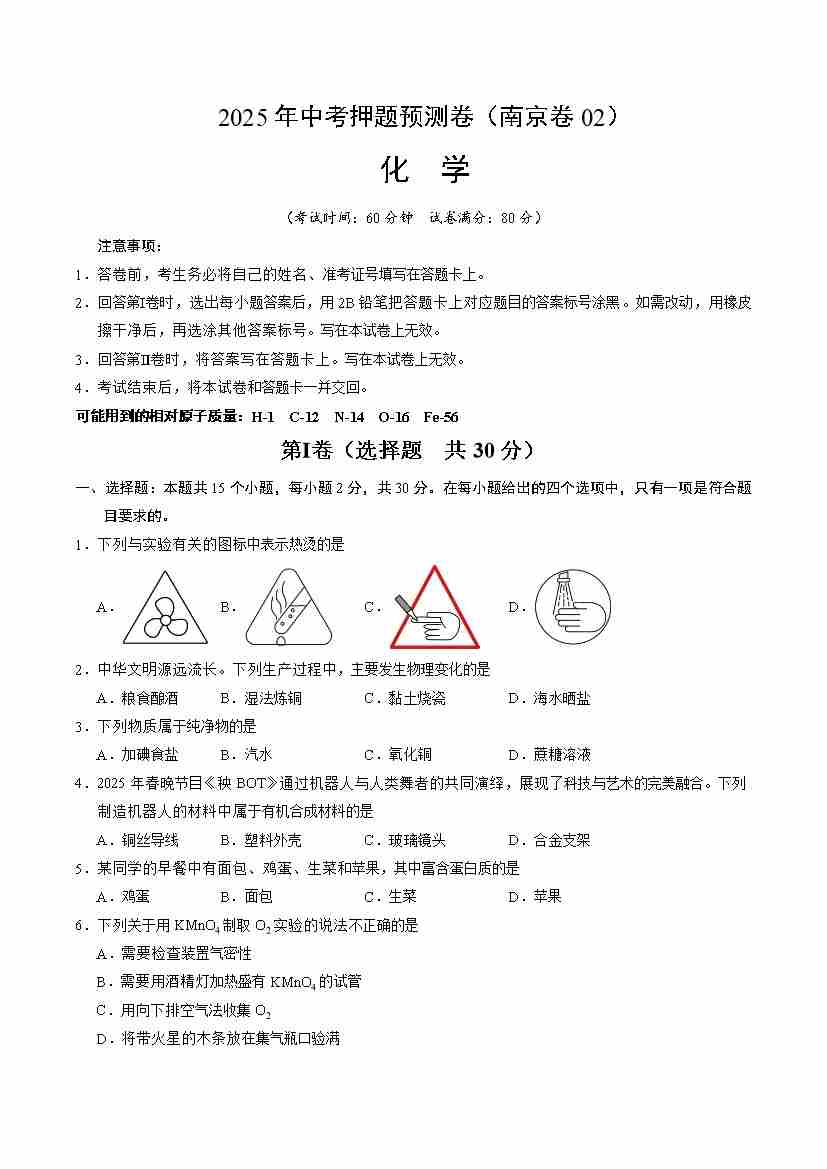 2025年中考押题预测卷（南京卷02）

化 学

（考试时间：60分钟 试卷满分：80分）

注意事项：

1．答卷前，考生务必将自己的姓名、准考证号填写在答题卡上。

2．回答第Ⅰ卷时，选出每小题答案后，用2B铅笔把答题卡上对应题目的答案标号涂黑。如需改动，用橡皮擦干净后，再选涂其他答案标号。写在本试卷上无效。

3．回答第Ⅱ卷时，将答案写在答题卡上。写在本试卷上无效。

4．考试结束后，将本试卷和答题卡一并交回。

可能用到的相对原子质量：H-1 C-12 N-14 O-16 Fe-56

第Ⅰ卷（选择题 共30分）

一、选择题：本题共15个小题，每小题2分，共30分。在每小题给出的四个选项中，只有一项是符合题目要求的。

1．下列与实验有关的图标中表示热烫的是

A． B． C． D．

2．中华文明源远流长。下列生产过程中，主要发生物理变化的是

A．粮食酿酒 B．湿法炼铜 C．黏土烧瓷 D．海水晒盐

3．下列物质属于纯净物的是

A．加碘食盐 B．汽水 C．氧化铜 D．蔗糖溶液

4．2025年春晚节目《秧BOT》通过机器人与人类舞者的共同演绎，展现了科技与艺术的完美融合。下列制造机器人的材料中属于有机合成材料的是

A．铜丝导线 B．塑料外壳 C．玻璃镜头 D．合金支架

5．某同学的早餐中有面包、鸡蛋、生菜和苹果，其中富含蛋白质的是

A．鸡蛋 B．面包 C．生菜 D．苹果

6．下列关于用$KMnO_4$制取$O_2$实验的说法不正确的是

A．需要检查装置气密性

B．需要用酒精灯加热盛有$KMnO_4$的试管

C．用向下排空气法收集$O_2$

D．将带火星的木条放在集气瓶口验满